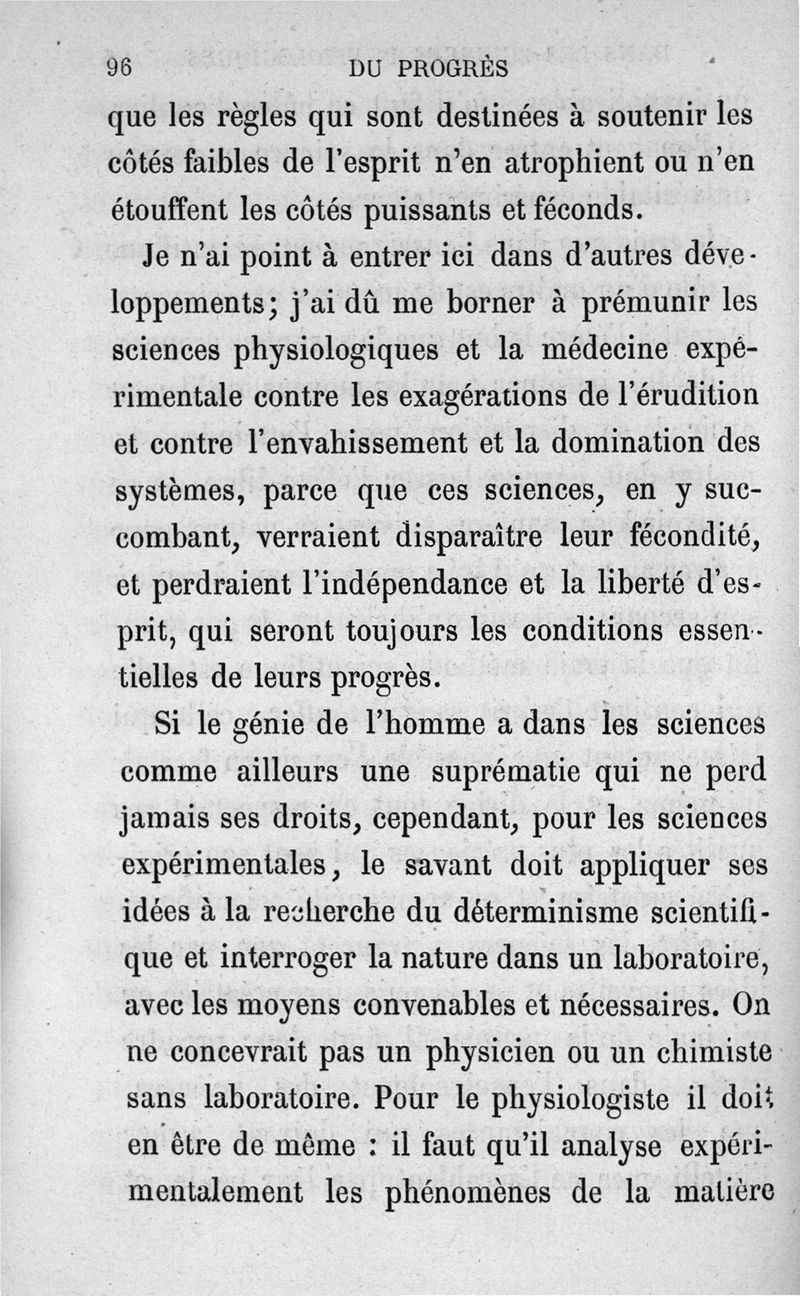 96 DU PROGRÈS

que les règles qui sont destinées à soutenir les côtés faibles de l'esprit n'en atrophient ou n'en étouffent les côtés puissants et féconds.

Je n'ai point à entrer ici dans d'autres développements; j'ai dû me borner à prémunir les sciences physiologiques et la médecine expérimentale contre les exagérations de l'érudition et contre l'envahissement et la domination des systèmes, parce que ces sciences, en y succombant, verraient disparaître leur fécondité, et perdraient l'indépendance et la liberté d'esprit, qui seront toujours les conditions essentielles de leurs progrès.

Si le génie de l'homme a dans les sciences comme ailleurs une suprématie qui ne perd jamais ses droits, cependant, pour les sciences expérimentales, le savant doit appliquer ses idées à la recherche du déterminisme scientifique et interroger la nature dans un laboratoire, avec les moyens convenables et nécessaires. On ne concevrait pas un physicien ou un chimiste sans laboratoire. Pour le physiologiste il doit en être de même : il faut qu'il analyse expérimentalement les phénomènes de la matière